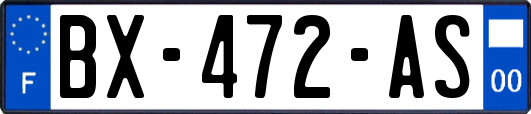 F
BX-472-AS
00